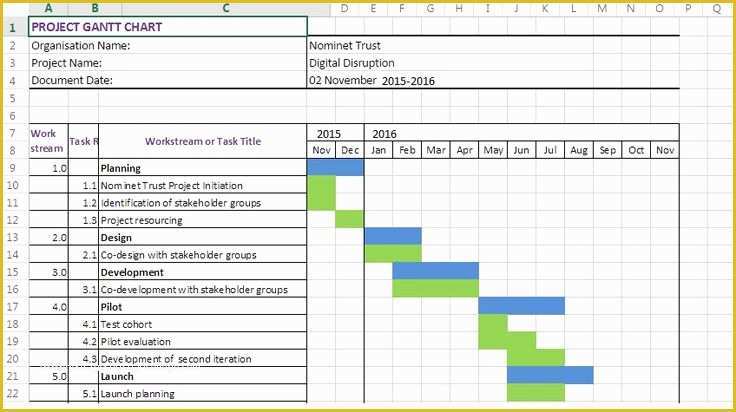 | | A | B | C | D | E | F | G | H | I | J | K | L | M | N | O | P | Q |
|---|---|---|---|---|---|---|---|---|---|---|---|---|---|---|---|---|---|
| 1 | PROJECT GANTT CHART | | | | | | | | | | | | | | | | |
| 2 | Organisation Name: | | | Nominet Trust | | | | | | | | | | | | | |
| 3 | Project Name: | | | Digital Disruption | | | | | | | | | | | | | |
| 4 | Document Date: | | | 02 November 2015-2016 | | | | | | | | | | | | | |
| 5 | | | | | | | | | | | | | | | | | |
| 6 | | | | | | | | | | | | | | | | | |
| 7 | Work stream | Task R | Workstream or Task Title | 2015 | | 2016 | | | | | | | | | | | |
| 8 | | | | Nov | Dec | Jan | Feb | Mar | Apr | May | Jun | Jul | Aug | Sep | Oct | Nov | |
| 9 | 1.0 | | Planning | | | | | | | | | | | | | | |
| 10 | | 1.1 | Nominet Trust Project Initiation | | | | | | | | | | | | | | |
| 11 | | 1.2 | Identification of stakeholder groups | | | | | | | | | | | | | | |
| 12 | | 1.3 | Project resourcing | | | | | | | | | | | | | | |
| 13 | 2.0 | | Design | | | | | | | | | | | | | | |
| 14 | | 2.1 | Co-design with stakeholder groups | | | | | | | | | | | | | | |
| 15 | 3.0 | | Development | | | | | | | | | | | | | | |
| 16 | | 3.1 | Co-development with stakeholder groups | | | | | | | | | | | | | | |
| 17 | 4.0 | | Pilot | | | | | | | | | | | | | | |
| 18 | | 4.1 | Test cohort | | | | | | | | | | | | | | |
| 19 | | 4.2 | Pilot evaluation | | | | | | | | | | | | | | |
| 20 | | 4.3 | Development of second iteration | | | | | | | | | | | | | | |
| 21 | 5.0 | | Launch | | | | | | | | | | | | | | |
| 22 | | 5.1 | Launch planning | | | | | | | | | | | | | | |